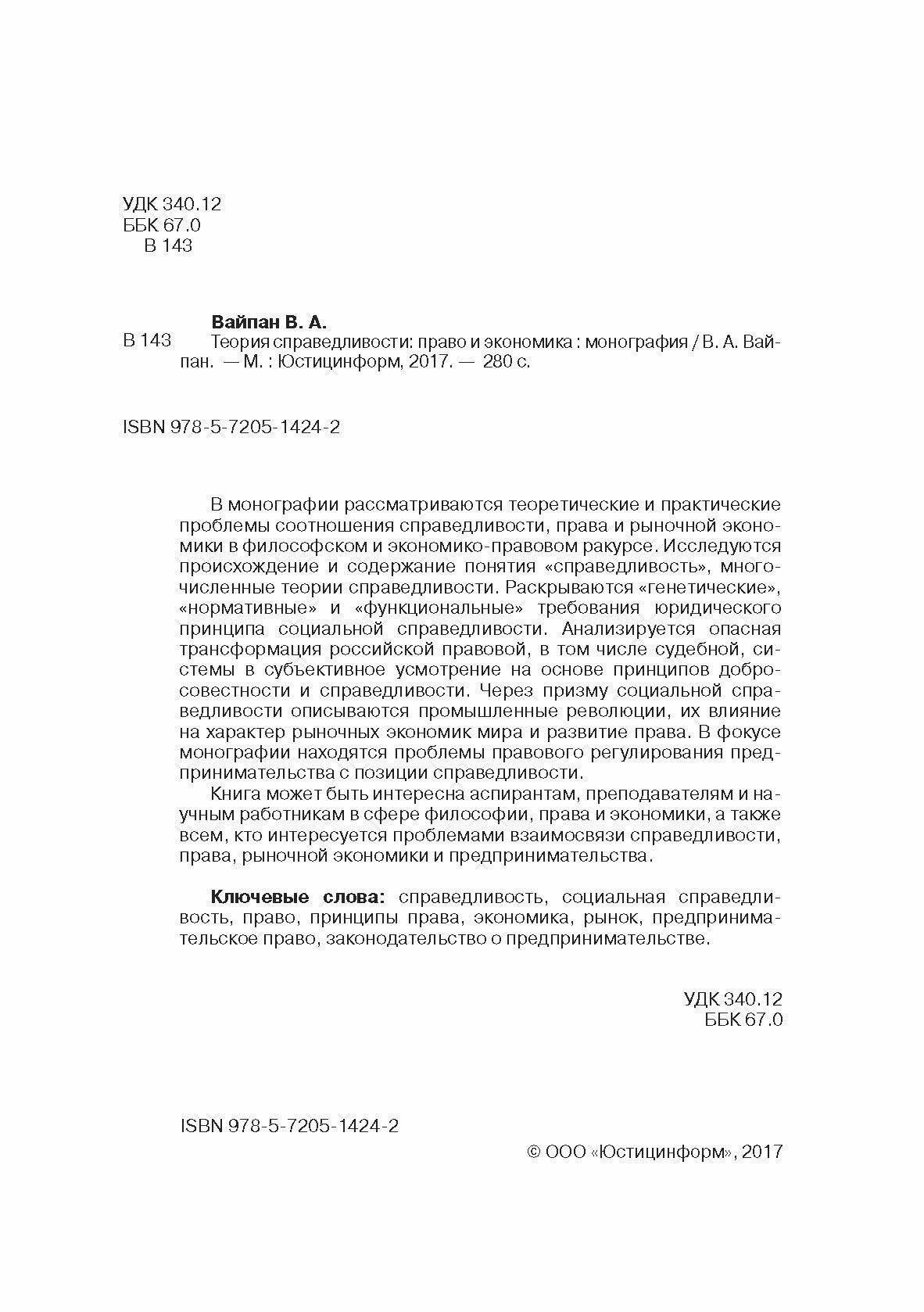 УДК 340.12
ББК 67.0
В 143

Вайпан В. А.

В 143 Теория справедливости: право и экономика : монография / В. А. Вайпан. — М. : Юстицинформ, 2017. — 280 с.

ISBN 978-5-7205-1424-2

В монографии рассматриваются теоретические и практические проблемы соотношения справедливости, права и рыночной экономики в философском и экономико-правовом ракурсе. Исследуются происхождение и содержание понятия «справедливость», многочисленные теории справедливости. Раскрываются «генетические», «нормативные» и «функциональные» требования юридического принципа социальной справедливости. Анализируется опасная трансформация российской правовой, в том числе судебной, системы в субъективное усмотрение на основе принципов добросовестности и справедливости. Через призму социальной справедливости описываются промышленные революции, их влияние на характер рыночных экономик мира и развитие права. В фокусе монографии находятся проблемы правового регулирования предпринимательства с позиции справедливости.

Книга может быть интересна аспирантам, преподавателям и научным работникам в сфере философии, права и экономики, а также всем, кто интересуется проблемами взаимосвязи справедливости, права, рыночной экономики и предпринимательства.

Ключевые слова: справедливость, социальная справедливость, право, принципы права, экономика, рынок, предпринимательское право, законодательство о предпринимательстве.

УДК 340.12
ББК 67.0

ISBN 978-5-7205-1424-2

© ООО «Юстицинформ», 2017